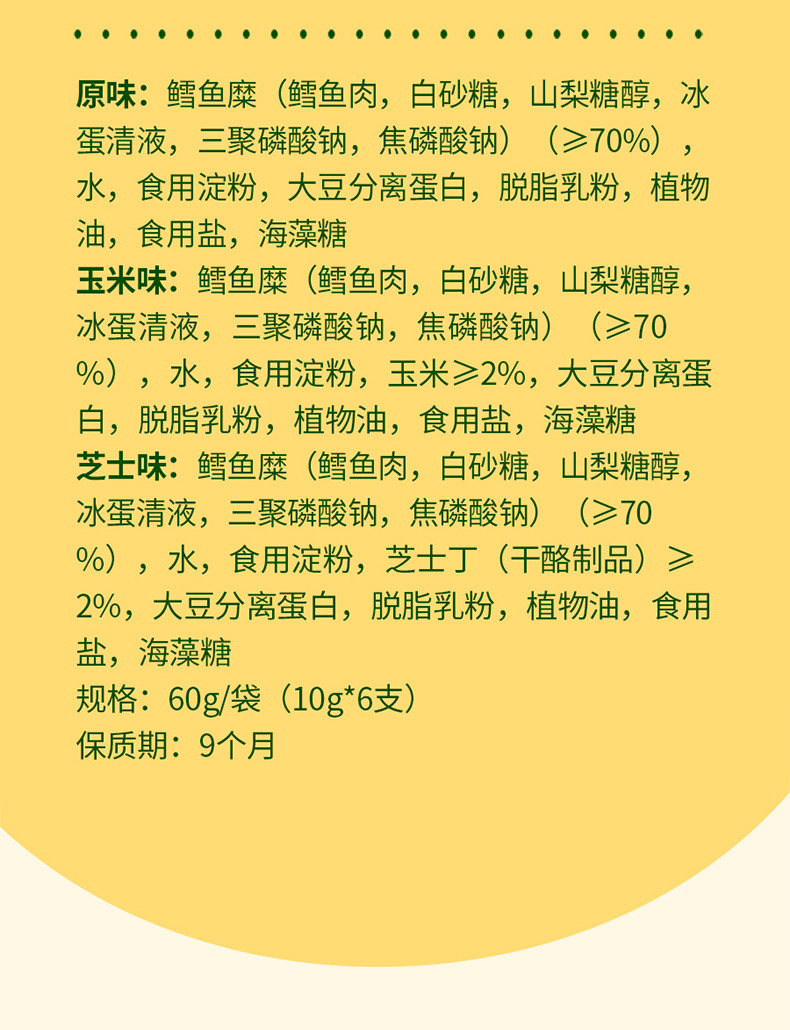 原味：鳕鱼糜（鳕鱼肉，白砂糖，山梨糖醇，冰蛋清液，三聚磷酸钠，焦磷酸钠）（≥70%），水，食用淀粉，大豆分离蛋白，脱脂乳粉，植物油，食用盐，海藻糖

玉米味：鳕鱼糜（鳕鱼肉，白砂糖，山梨糖醇，冰蛋清液，三聚磷酸钠，焦磷酸钠）（≥70%），水，食用淀粉，玉米≥2%，大豆分离蛋白，脱脂乳粉，植物油，食用盐，海藻糖

芝士味：鳕鱼糜（鳕鱼肉，白砂糖，山梨糖醇，冰蛋清液，三聚磷酸钠，焦磷酸钠）（≥70%），水，食用淀粉，芝士丁（干酪制品）≥2%，大豆分离蛋白，脱脂乳粉，植物油，食用盐，海藻糖

规格：60g/袋（10g*6支）

保质期：9个月